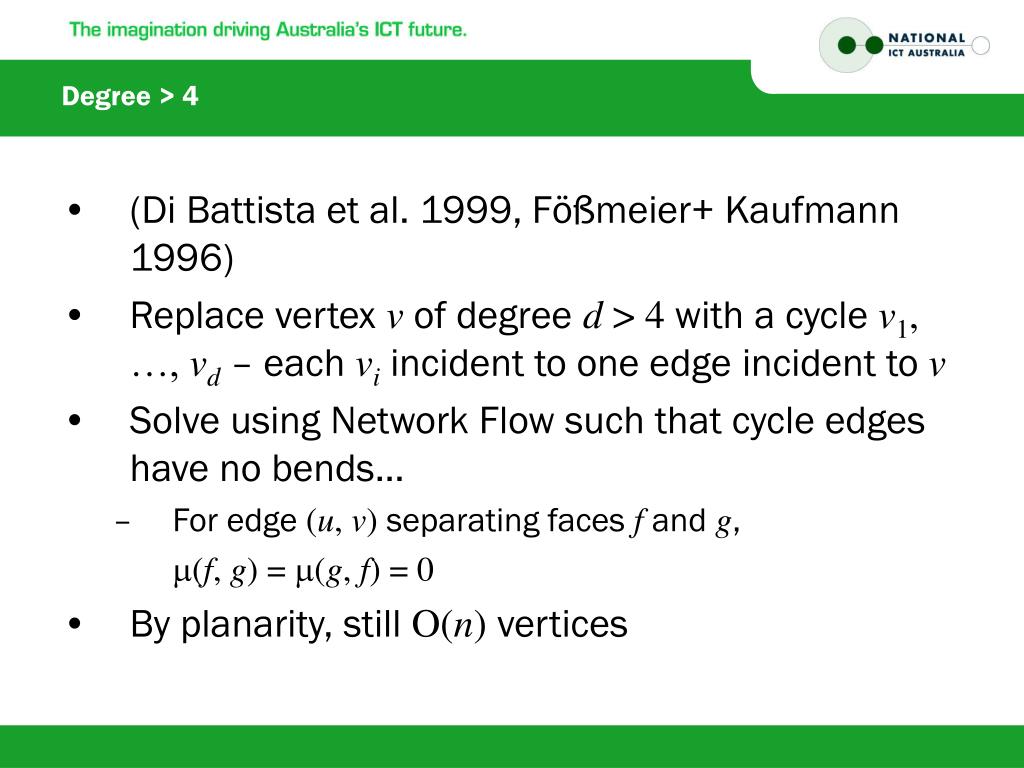 The imagination driving Australia's ICT future.

NATIONAL ICT AUSTRALIA

Degree > 4

• (Di Battista et al. 1999, Fößmeier+ Kaufmann 1996)

• Replace vertex $v$ of degree $d > 4$ with a cycle $v_1, \ldots, v_d$ – each $v_i$ incident to one edge incident to $v$

• Solve using Network Flow such that cycle edges have no bends…

– For edge $(u, v)$ separating faces $f$ and $g$, $\mu(f, g) = \mu(g, f) = 0$

• By planarity, still $O(n)$ vertices